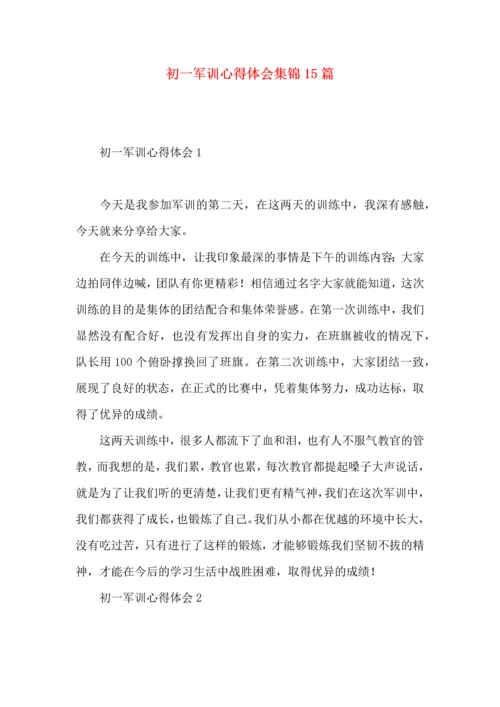 初一军训心得体会集锦15篇

初一军训心得体会1

今天是我参加军训的第二天，在这两天的训练中，我深有感触，今天就来分享给大家。

在今天的训练中，让我印象最深的事情是下午的训练内容：大家边拍同伴边喊，团队有你更精彩！相信通过名字大家就能知道，这次训练的目的是集体的团结配合和集体荣誉感。在第一次训练中，我们显然没有配合好，也没有发挥出自身的实力，在班旗被收的情况下，队长用100个俯卧撑换回了班旗。在第二次训练中，大家团结一致，展现了良好的状态，在正式的比赛中，凭着集体努力，成功达标，取得了优异的成绩。

这两天训练中，很多人都流下了血和泪，也有人不服气教官的管教，而我想的是，我们累，教官也累，每次教官都提起嗓子大声说话，就是为了让我们听的更清楚，让我们更有精气神，我们在这次军训中，我们都获得了成长，也锻炼了自己。我们从小都在优越的环境中长大，没有吃过苦，只有进行了这样的锻炼，才能够锻炼我们坚韧不拔的精神，才能在今后的学习生活中战胜困难，取得优异的成绩！

初一军训心得体会2